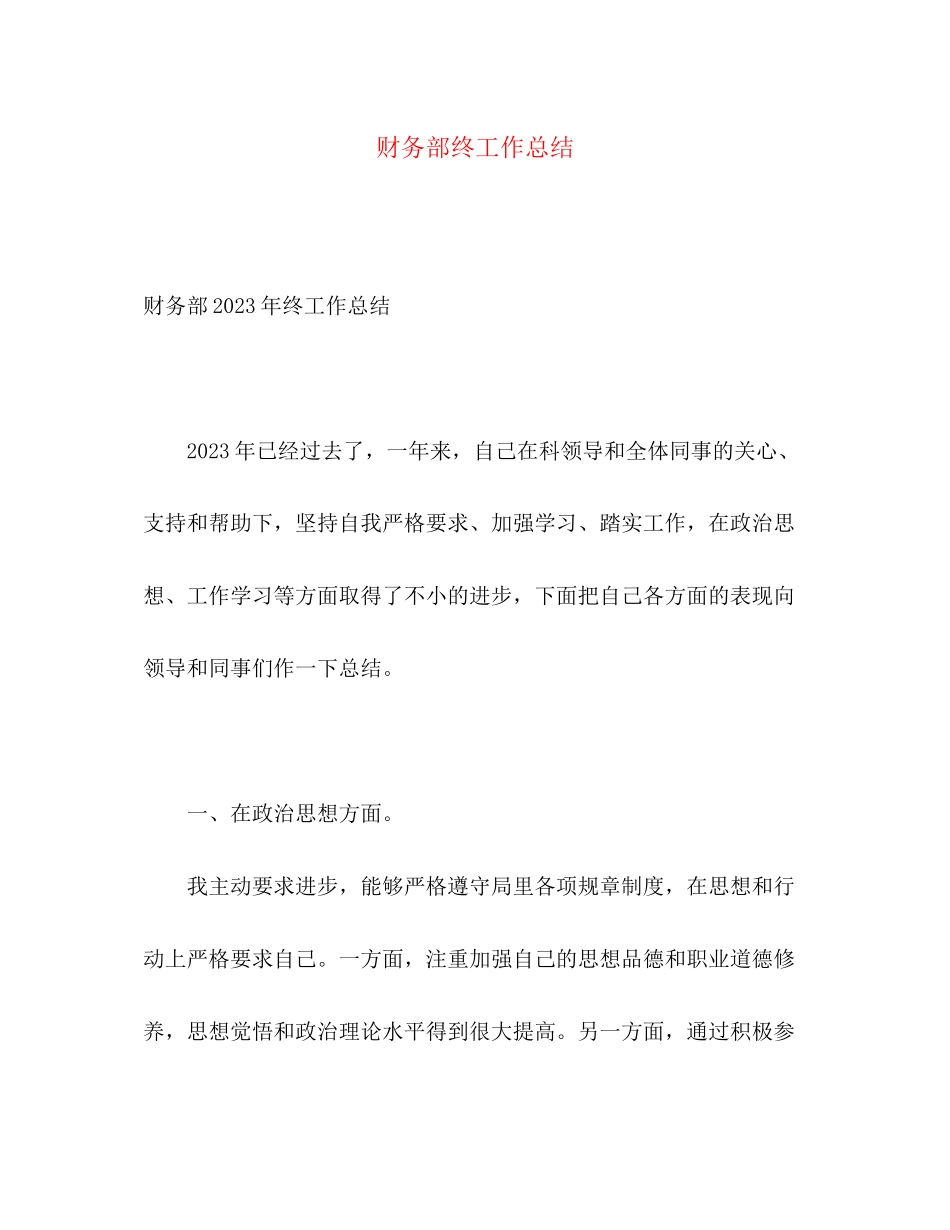 财务部终工作总结

财务部2023年终工作总结

2023年已经过去了，一年来，自己在科领导和全体同事的关心、支持和帮助下，坚持自我严格要求、加强学习、踏实工作，在政治思想、工作学习等方面取得了不小的进步，下面把自己各方面的表现向领导和同事们作一下总结。

一、在政治思想方面。

我主动要求进步，能够严格遵守局里各项规章制度，在思想和行动上严格要求自己。一方面，注重加强自己的思想品德和职业道德修养，思想觉悟和政治理论水平得到很大提高。另一方面，通过积极参